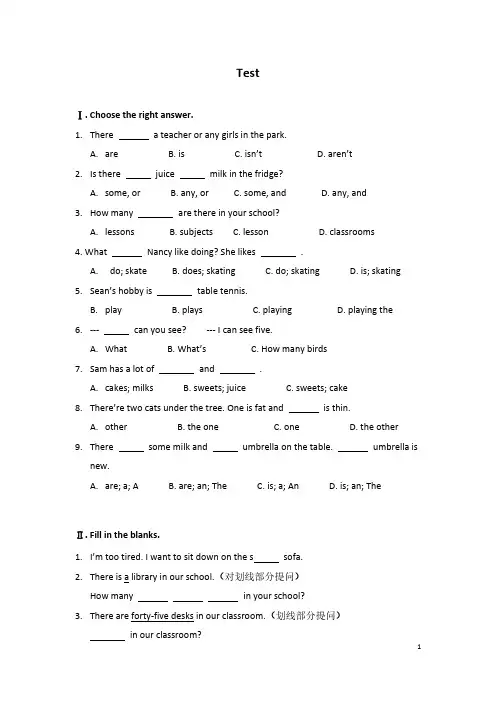 Test

Ⅰ. Choose the right answer.

1. There ____ a teacher or any girls in the park.

A. are B. is C. isn't D. aren't

2. Is there ____ juice ____ milk in the fridge?

A. some, or B. any, or C. some, and D. any, and

3. How many ____ are there in your school?

A. lessons B. subjects C. lesson D. classrooms

4. What ____ Nancy like doing? She likes ____ .

A. do; skate B. does; skating C. do; skating D. is; skating

5. Sean's hobby is ____ table tennis.

B. play B. plays C. playing D. playing the

6. --- ____ can you see? --- I can see five.

A. What B. What's C. How many birds

7. Sam has a lot of ____ and ____ .

A. cakes; milks B. sweets; juice C. sweets; cake

8. There're two cats under the tree. One is fat and ____ is thin.

A. other B. the one C. one D. the other

9. There ____ some milk and ____ umbrella on the table. ____ umbrella is new.

A. are; a; A B. are; an; The C. is; a; An D. is; an; The

Ⅱ. Fill in the blanks.

1. I'm too tired. I want to sit down on the s____ sofa.

2. There is a library in our school.（对划线部分提问）

How many ____ ____ ____ in your school?

3. There are forty-five desks in our classroom.（划线部分提问）

____ in our classroom?

1